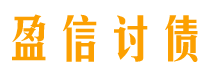 盈信讨债